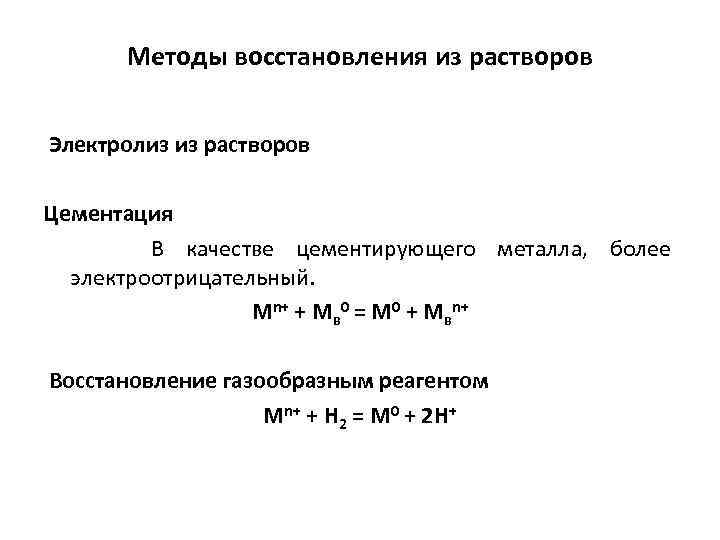 Методы восстановления из растворов

Электролиз из растворов

Цементация

В качестве цементирующего металла, более электроотрицательный.

$M^{n+} + M_в^0 = M^0 + M_в^{n+}$

Восстановление газообразным реагентом

$M^{n+} + H_2 = M^0 + 2H^+$